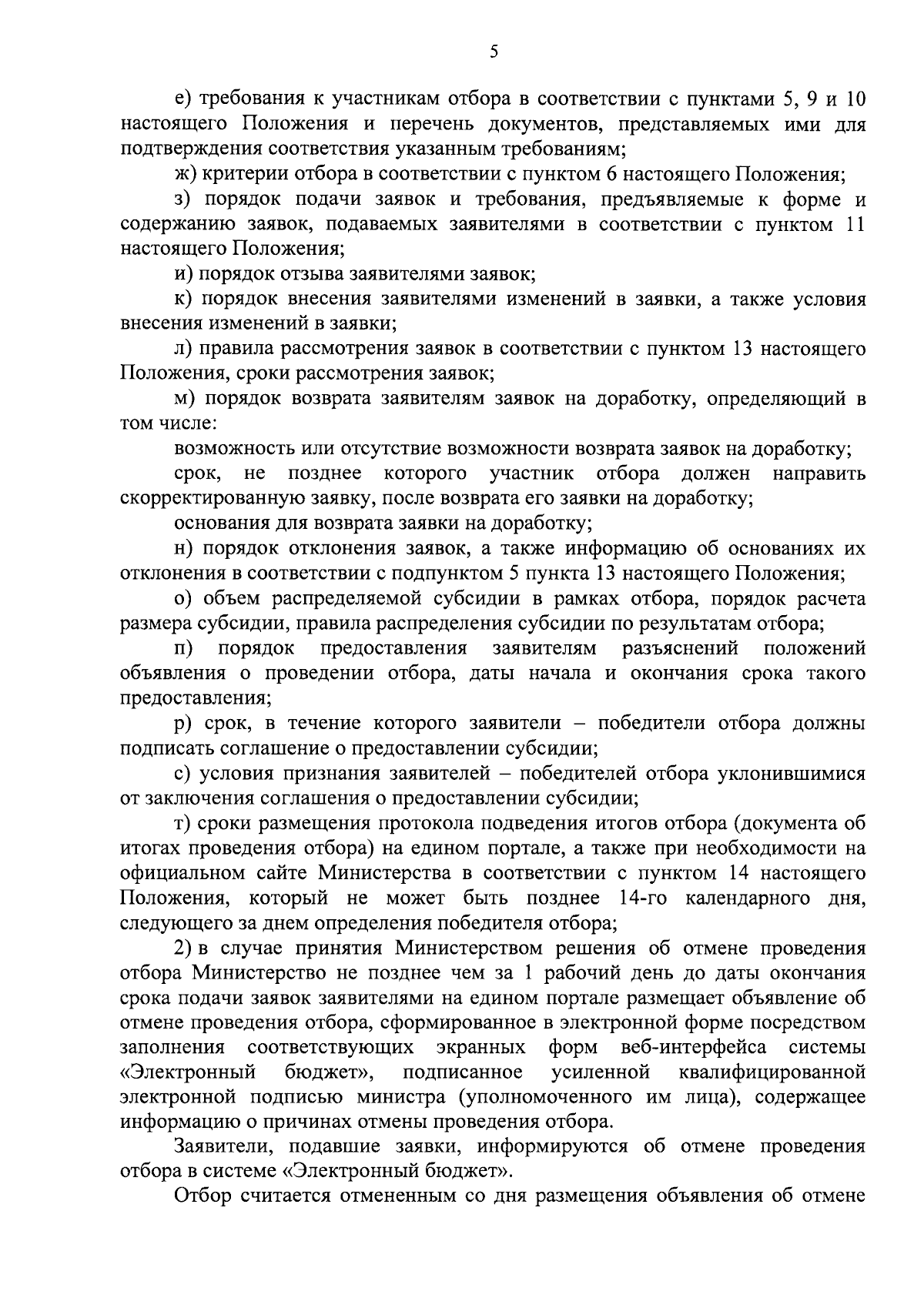 5

е) требования к участникам отбора в соответствии с пунктами 5, 9 и 10 настоящего Положения и перечень документов, представляемых ими для подтверждения соответствия указанным требованиям;

ж) критерии отбора в соответствии с пунктом 6 настоящего Положения;

з) порядок подачи заявок и требования, предъявляемые к форме и содержанию заявок, подаваемых заявителями в соответствии с пунктом 11 настоящего Положения;

и) порядок отзыва заявителями заявок;

к) порядок внесения заявителями изменений в заявки, а также условия внесения изменений в заявки;

л) правила рассмотрения заявок в соответствии с пунктом 13 настоящего Положения, сроки рассмотрения заявок;

м) порядок возврата заявителям заявок на доработку, определяющий в том числе:

возможность или отсутствие возможности возврата заявок на доработку;

срок, не позднее которого участник отбора должен направить скорректированную заявку, после возврата его заявки на доработку;

основания для возврата заявки на доработку;

н) порядок отклонения заявок, а также информацию об основаниях их отклонения в соответствии с подпунктом 5 пункта 13 настоящего Положения;

о) объем распределяемой субсидии в рамках отбора, порядок расчета размера субсидии, правила распределения субсидии по результатам отбора;

п) порядок предоставления заявителям разъяснений положений объявления о проведении отбора, даты начала и окончания срока такого предоставления;

р) срок, в течение которого заявители – победители отбора должны подписать соглашение о предоставлении субсидии;

с) условия признания заявителей – победителей отбора уклонившимися от заключения соглашения о предоставлении субсидии;

т) сроки размещения протокола подведения итогов отбора (документа об итогах проведения отбора) на едином портале, а также при необходимости на официальном сайте Министерства в соответствии с пунктом 14 настоящего Положения, который не может быть позднее 14-го календарного дня, следующего за днем определения победителя отбора;

2) в случае принятия Министерством решения об отмене проведения отбора Министерство не позднее чем за 1 рабочий день до даты окончания срока подачи заявок заявителями на едином портале размещает объявление об отмене проведения отбора, сформированное в электронной форме посредством заполнения соответствующих экранных форм веб-интерфейса системы «Электронный бюджет», подписанное усиленной квалифицированной электронной подписью министра (уполномоченного им лица), содержащее информацию о причинах отмены проведения отбора.

Заявители, подавшие заявки, информируются об отмене проведения отбора в системе «Электронный бюджет».

Отбор считается отмененным со дня размещения объявления об отмене